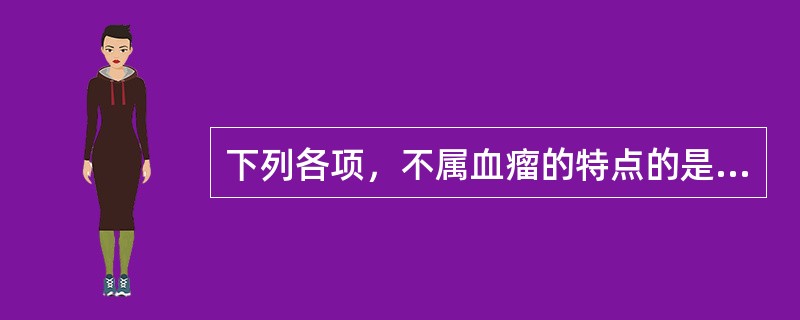 下列各项，不属血瘤的特点的是...